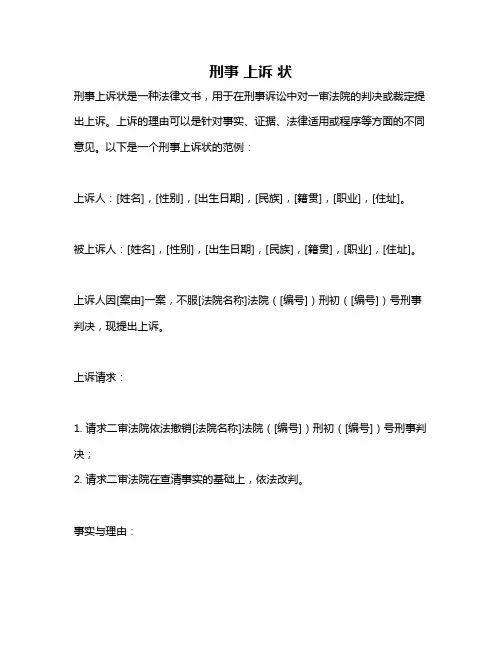 刑事 上诉 状

刑事上诉状是一种法律文书，用于在刑事诉讼中对一审法院的判决或裁定提出上诉。上诉的理由可以是针对事实、证据、法律适用或程序等方面的不同意见。以下是一个刑事上诉状的范例：

上诉人：[姓名]，[性别]，[出生日期]，[民族]，[籍贯]，[职业]，[住址]。

被上诉人：[姓名]，[性别]，[出生日期]，[民族]，[籍贯]，[职业]，[住址]。

上诉人因[案由]一案，不服[法院名称]法院（[编号]）刑初（[编号]）号刑事判决，现提出上诉。

上诉请求：

1. 请求二审法院依法撤销[法院名称]法院（[编号]）刑初（[编号]）号刑事判决；
2. 请求二审法院在查清事实的基础上，依法改判。

事实与理由：